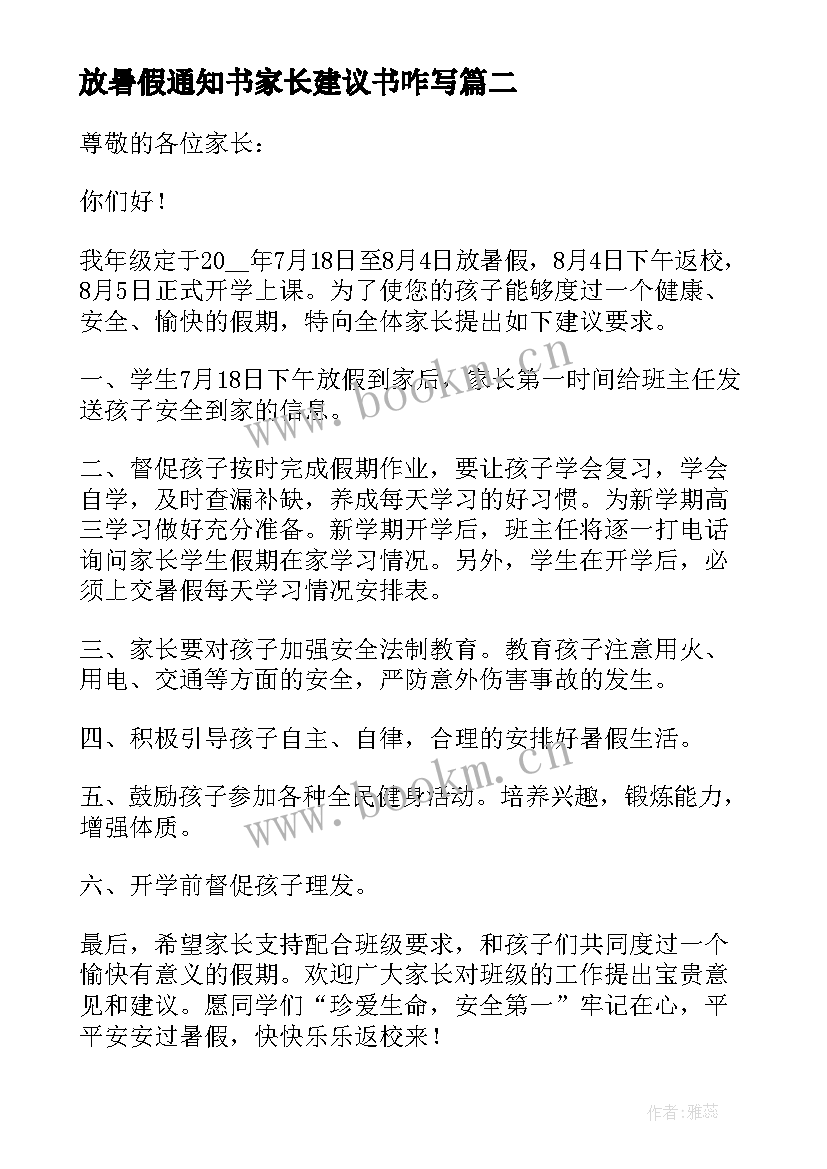 放暑假通知书家长建议书咋写篇二

尊敬的各位家长：

你们好！

我年级定于20__年7月18日至8月4日放暑假，8月4日下午返校，8月5日正式开学上课。为了使您的孩子能够度过一个健康、安全、愉快的假期，特向全体家长提出如下建议要求。

一、学生7月18日下午放假到家后，家长第一时间给班主任发送孩子安全到家的信息。

二、督促孩子按时完成假期作业，要让孩子学会复习，学会自学，及时查漏补缺，养成每天学习的好习惯。为新学期高三学习做好充分准备。新学期开学后，班主任将逐一打电话询问家长学生假期在家学习情况。另外，学生在开学后，必须上交暑假每天学习情况安排表。

三、家长要对孩子加强安全法制教育。教育孩子注意用火、用电、交通等方面的安全，严防意外伤害事故的发生。

四、积极引导孩子自主、自律，合理的安排好暑假生活。

五、鼓励孩子参加各种全民健身活动。培养兴趣，锻炼能力，增强体质。

六、开学前督促孩子理发。

最后，希望家长支持配合班级要求，和孩子们共同度过一个愉快有意义的假期。欢迎广大家长对班级的工作提出宝贵意见和建议。愿同学们“珍爱生命，安全第一”牢记在心，平平安安过暑假，快快乐乐返校来！

www.bookm.cn

www.bookm.cn

作者：雅蕊